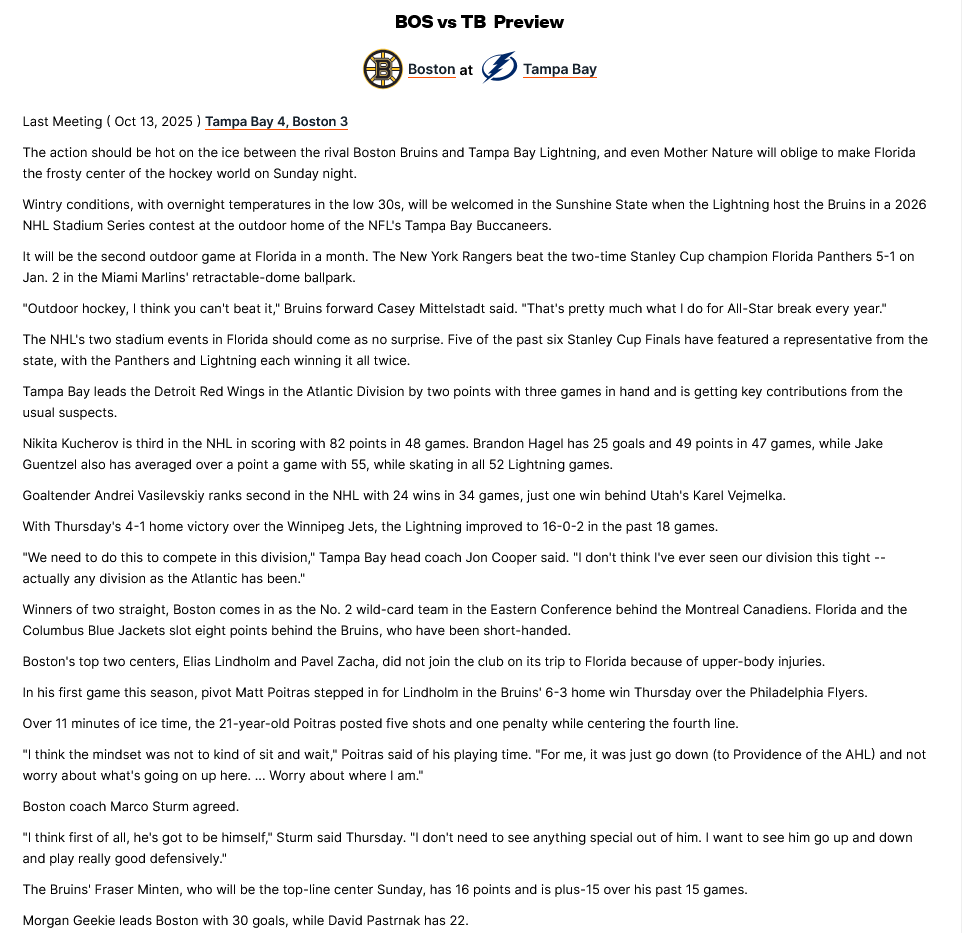 BOS vs TB Preview

Boston at Tampa Bay

Last Meeting ( Oct 13, 2025 ) Tampa Bay 4, Boston 3

The action should be hot on the ice between the rival Boston Bruins and Tampa Bay Lightning, and even Mother Nature will oblige to make Florida the frosty center of the hockey world on Sunday night.

Wintry conditions, with overnight temperatures in the low 30s, will be welcomed in the Sunshine State when the Lightning host the Bruins in a 2026 NHL Stadium Series contest at the outdoor home of the NFL's Tampa Bay Buccaneers.

It will be the second outdoor game at Florida in a month. The New York Rangers beat the two-time Stanley Cup champion Florida Panthers 5-1 on Jan. 2 in the Miami Marlins' retractable-dome ballpark.

"Outdoor hockey, I think you can't beat it," Bruins forward Casey Mittelstadt said. "That's pretty much what I do for All-Star break every year."

The NHL's two stadium events in Florida should come as no surprise. Five of the past six Stanley Cup Finals have featured a representative from the state, with the Panthers and Lightning each winning it all twice.

Tampa Bay leads the Detroit Red Wings in the Atlantic Division by two points with three games in hand and is getting key contributions from the usual suspects.

Nikita Kucherov is third in the NHL in scoring with 82 points in 48 games. Brandon Hagel has 25 goals and 49 points in 47 games, while Jake Guentzel also has averaged over a point a game with 55, while skating in all 52 Lightning games.

Goaltender Andrei Vasilevskiy ranks second in the NHL with 24 wins in 34 games, just one win behind Utah's Karel Vejmelka.

With Thursday's 4-1 home victory over the Winnipeg Jets, the Lightning improved to 16-0-2 in the past 18 games.

"We need to do this to compete in this division," Tampa Bay head coach Jon Cooper said. "I don't think I've ever seen our division this tight -- actually any division as the Atlantic has been."

Winners of two straight, Boston comes in as the No. 2 wild-card team in the Eastern Conference behind the Montreal Canadiens. Florida and the Columbus Blue Jackets slot eight points behind the Bruins, who have been short-handed.

Boston's top two centers, Elias Lindholm and Pavel Zacha, did not join the club on its trip to Florida because of upper-body injuries.

In his first game this season, pivot Matt Poitras stepped in for Lindholm in the Bruins' 6-3 home win Thursday over the Philadelphia Flyers.

Over 11 minutes of ice time, the 21-year-old Poitras posted five shots and one penalty while centering the fourth line.

"I think the mindset was not to kind of sit and wait," Poitras said of his playing time. "For me, it was just go down (to Providence of the AHL) and not worry about what's going on up here. ... Worry about where I am."

Boston coach Marco Sturm agreed.

"I think first of all, he's got to be himself," Sturm said Thursday. "I don't need to see anything special out of him. I want to see him go up and down and play really good defensively."

The Bruins' Fraser Minten, who will be the top-line center Sunday, has 16 points and is plus-15 over his past 15 games.

Morgan Geekie leads Boston with 30 goals, while David Pastrnak has 22.